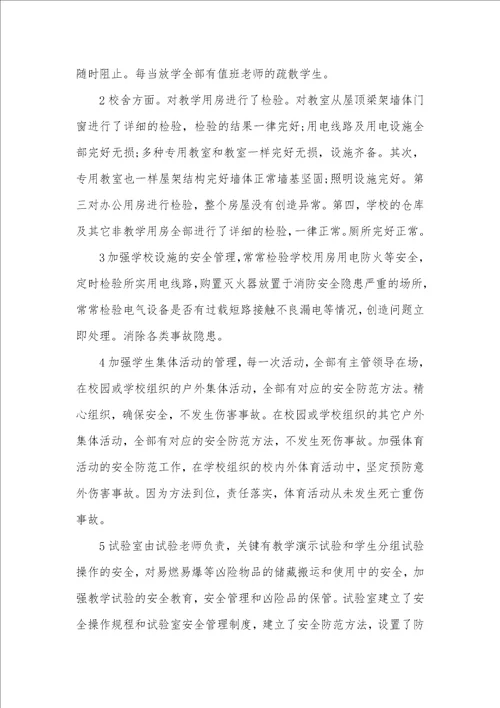 随时阻止。每当放学全部有值班老师的疏散学生。

2校舍方面。对教学用房进行了检验。对教室从屋顶梁架墙体门窗进行了详细的检验，检验的结果一律完好;用电线路及用电设施全部完好无损;多种专用教室和教室一样完好无损，设施齐备。其次，专用教室也一样屋架结构完好墙体正常墙基坚固;照明设施完好。第三对办公用房进行检验，整个房屋没有创造异常。第四，学校的仓库及其它非教学用房全部进行了详细的检验，一律正常。厕所完好正常。

3加强学校设施的安全管理，常常检验学校用房用电防火等安全，定时检验所实用电线路，购置灭火器放置于消防安全隐患严重的场所，常常检验电气设备是否有过载短路接触不良漏电等情况，创造问题立即处理。消除各类事故隐患。

4加强学生集体活动的管理，每一次活动，全部有主管领导在场，在校园或学校组织的户外集体活动，全部有对应的安全防范方法。精心组织，确保安全，不发生伤害事故。在校园或学校组织的其它户外集体活动，全部有对应的安全防范方法，不发生死伤事故。加强体育活动的安全防范工作，在学校组织的校内外体育活动中，坚定预防意外伤害事故。因为方法到位，责任落实，体育活动从未发生死亡重伤事故。

5试验室由试验老师负责，关键有教学演示试验和学生分组试验操作的安全，对易燃易爆等凶险物品的储藏搬运和使用中的安全，加强教学试验的安全教育，安全管理和凶险品的保管。试验室建立了安全操作规程和试验室安全管理制度，建立了安全防范方法，设置了防